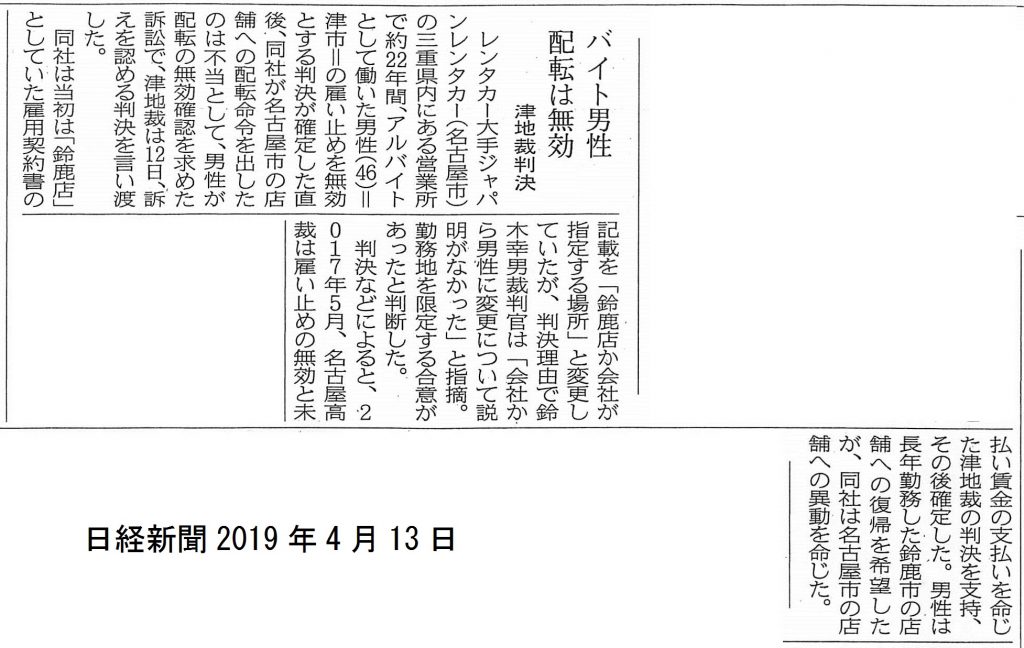 バイト男性
配転は無効
津地裁判決

レンタカー大手ジャパンレンタカー(名古屋市)の三重県内にある営業所で約22年間、アルバイトとして働いた男性(46)=津市=の雇い止めを無効とする判決が確定した直後、同社が名古屋市の店舗への配転命令を出したのは不当として、男性が配転の無効確認を求めた訴訟で、津地裁は12日、訴えを認める判決を言い渡した。

同社は当初は「鈴鹿店」としていた雇用契約書の記載を「鈴鹿店か会社が指定する場所」と変更していたが、判決理由で鈴木幸男裁判官は「会社から男性に変更について説明がなかった」と指摘。勤務地を限定する合意があったと判断した。

判決などによると、2017年5月、名古屋高裁は雇い止めの無効と未払い賃金の支払いを命じた津地裁の判決を支持、その後確定した。男性は長年勤務した鈴鹿市の店舗への復帰を希望したが、同社は名古屋市の店舗への異動を命じた。

日経新聞 2019 年 4 月 13 日